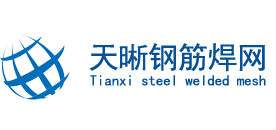 天晰钢筋焊网
Tianxi steel welded mesh